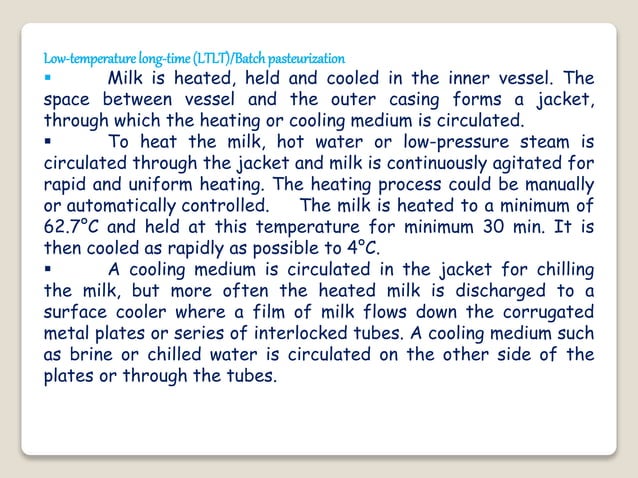 Low-temperature long-time (LTLT)/Batch pasteurization

▪ Milk is heated, held and cooled in the inner vessel. The space between vessel and the outer casing forms a jacket, through which the heating or cooling medium is circulated.

▪ To heat the milk, hot water or low-pressure steam is circulated through the jacket and milk is continuously agitated for rapid and uniform heating. The heating process could be manually or automatically controlled. The milk is heated to a minimum of 62.7°C and held at this temperature for minimum 30 min. It is then cooled as rapidly as possible to 4°C.

▪ A cooling medium is circulated in the jacket for chilling the milk, but more often the heated milk is discharged to a surface cooler where a film of milk flows down the corrugated metal plates or series of interlocked tubes. A cooling medium such as brine or chilled water is circulated on the other side of the plates or through the tubes.